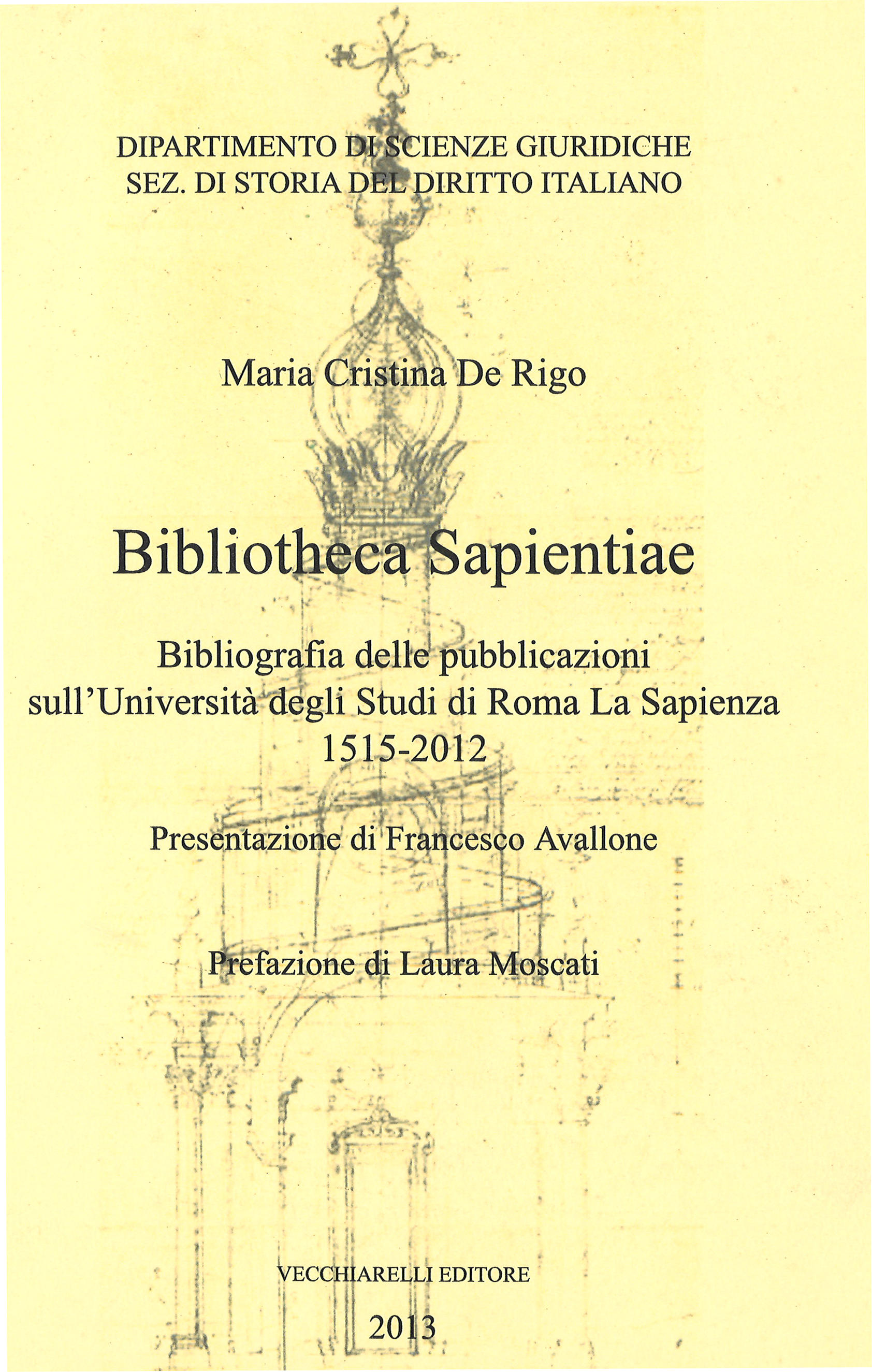 DIPARTIMENTO DI SCIENZE GIURIDICHE
SEZ. DI STORIA DEL DIRITTO ITALIANO

Maria Cristina De Rigo

Bibliotheca Sapientiae

Bibliografia delle pubblicazioni
sull'Università degli Studi di Roma La Sapienza
1515-2012

Presentazione di Francesco Avallone

Prefazione di Laura Moscati

VECCHIARELLI EDITORE

2013